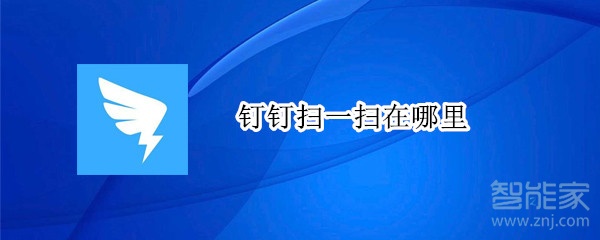 钉钉扫一扫在哪里

智能家
www.znj.com